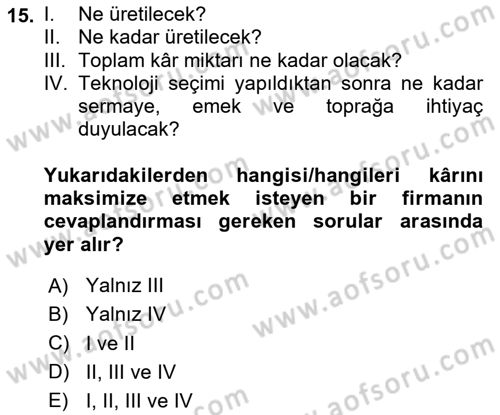 15. I. Ne üretilecek?
II. Ne kadar üretilecek?
III. Toplam kâr miktarı ne kadar olacak?
IV. Teknoloji seçimi yapıldıktan sonra ne kadar sermaye, emek ve toprağa ihtiyaç duyulacak?

Yukarıdakilerden hangisi/hangileri kârını maksimize etmek isteyen bir firmanın cevaplandırması gereken sorular arasında yer alır?

A) Yalnız III
B) Yalnız IV
C) I ve II
D) II, III ve IV
E) I, II, III ve IV

www.aofsoru.com